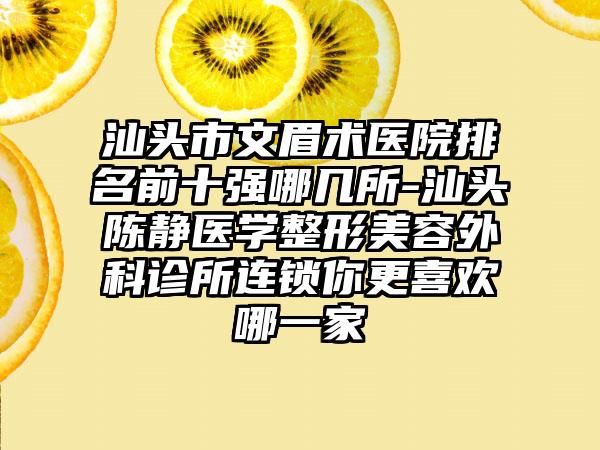 汕头市文眉术医院排名前十强哪几所-汕头陈静医学整形美容外科诊所连锁你更喜欢哪一家